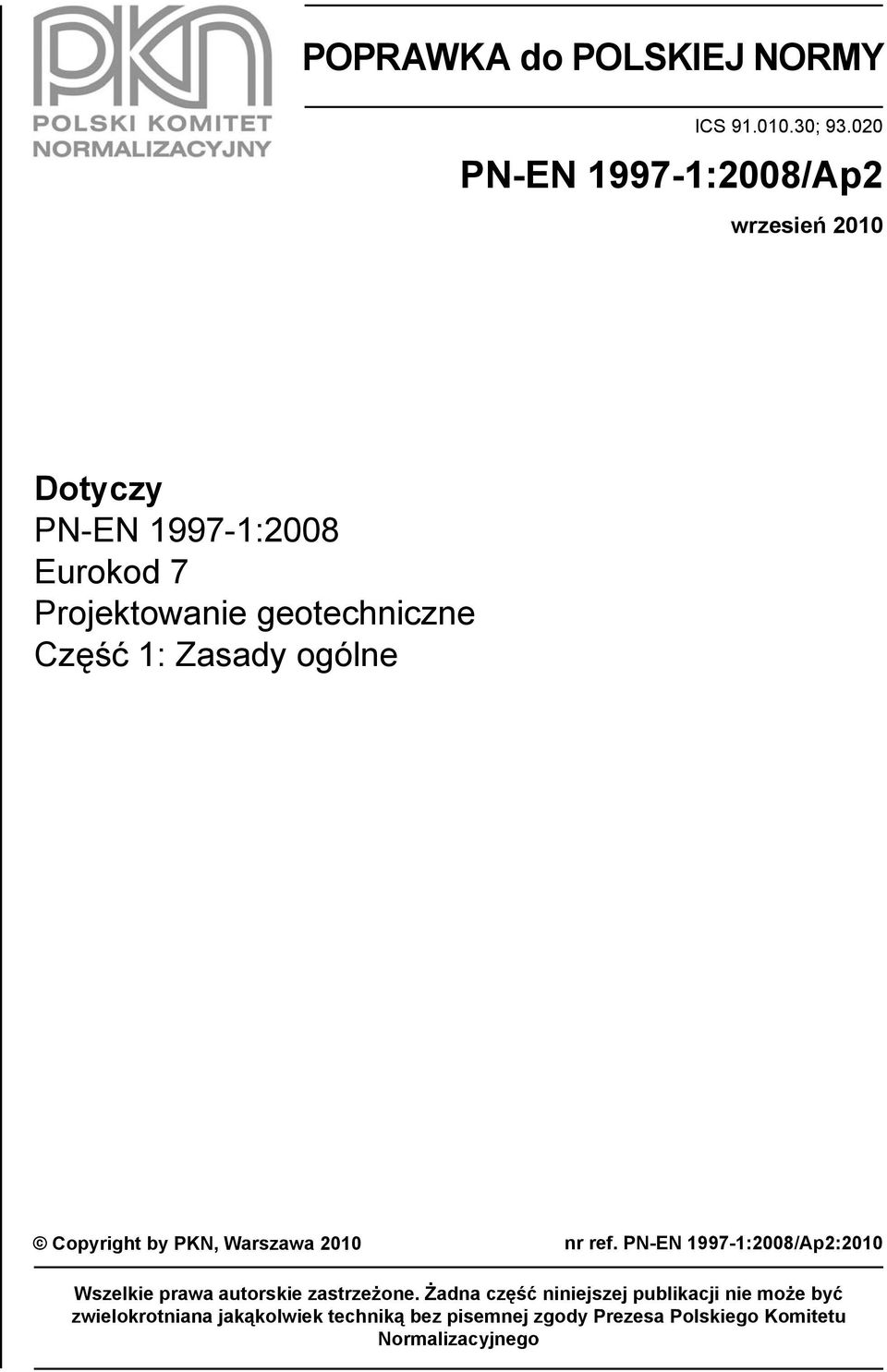 PKN
POLSKI KOMITET NORMALIZACYJNY

POPRAWKA do POLSKIEJ NORMY

ICS 91.010.30; 93.020

PN-EN 1997-1:2008/Ap2

wrzesień 2010

Dotyczy
PN-EN 1997-1:2008
Eurokod 7
Projektowanie geotechniczne
Część 1: Zasady ogólne

© Copyright by PKN, Warszawa 2010

nr ref. PN-EN 1997-1:2008/Ap2:2010

Wszelkie prawa autorskie zastrzeżone. Żadna część niniejszej publikacji nie może być zwielokrotniana jakąkolwiek techniką bez pisemnej zgody Prezesa Polskiego Komitetu Normalizacyjnego